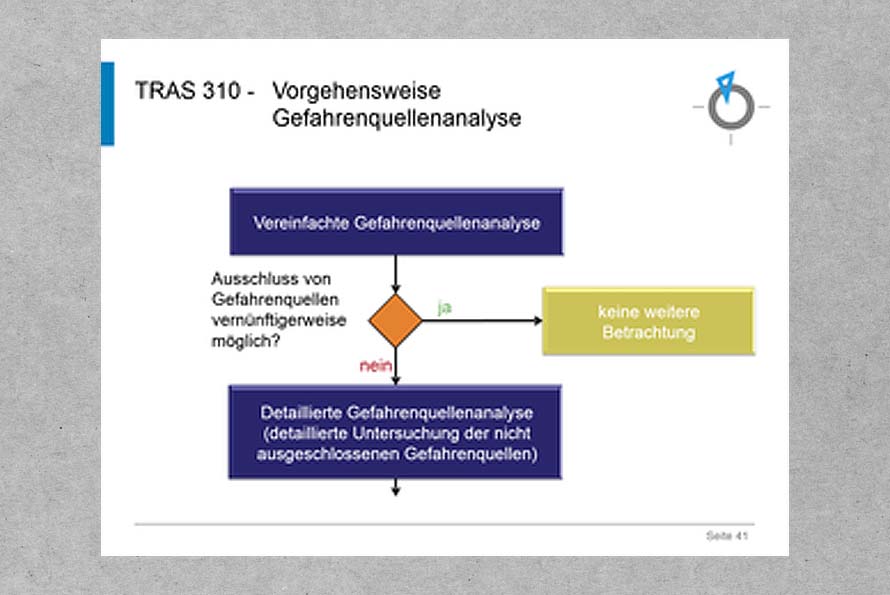 TRAS 310 - Vorgehensweise Gefahrenquellenanalyse

Vereinfachte Gefahrenquellenanalyse

Ausschluss von Gefahrenquellen vernünftigerweise möglich?

ja

keine weitere Betrachtung

nein

Detaillierte Gefahrenquellenanalyse (detaillierte Untersuchung der nicht ausgeschlossenen Gefahrenquellen)

Seite 41